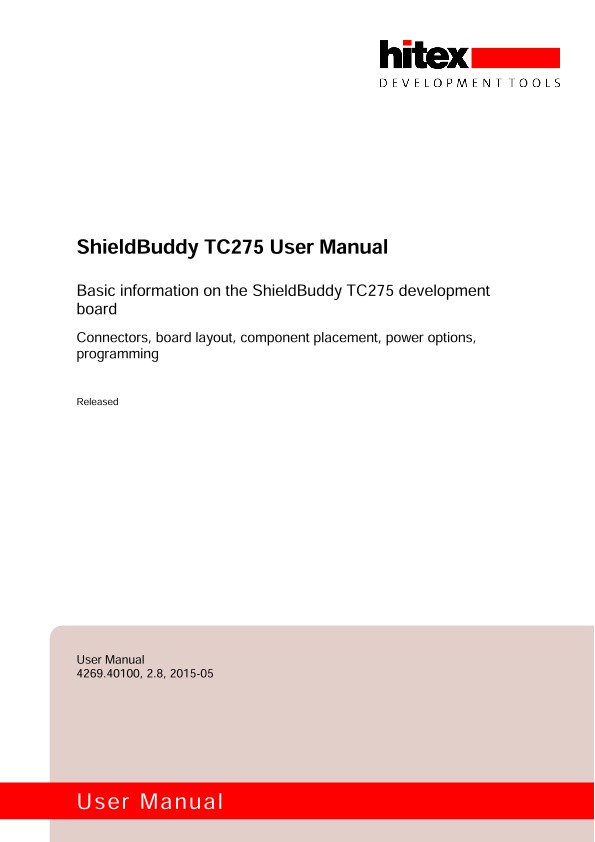 hitex
DEVELOPMENT TOOLS

ShieldBuddy TC275 User Manual

Basic information on the ShieldBuddy TC275 development board

Connectors, board layout, component placement, power options, programming

Released

User Manual
4269.40100, 2.8, 2015-05

User Manual